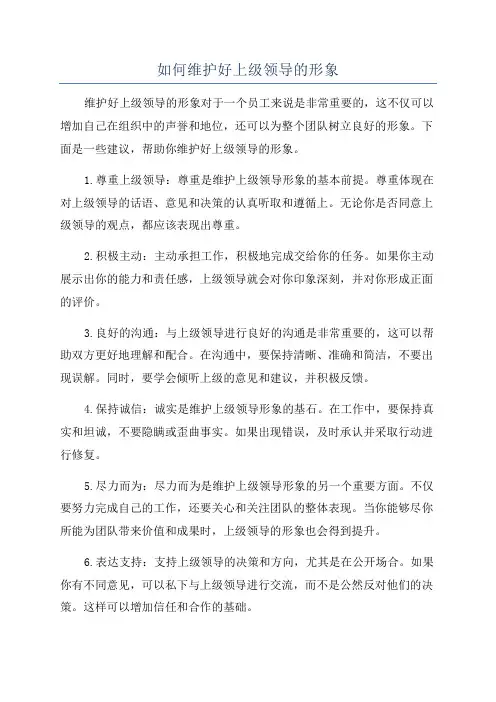 如何维护好上级领导的形象

维护好上级领导的形象对于一个员工来说是非常重要的，这不仅可以增加自己在组织中的声誉和地位，还可以为整个团队树立良好的形象。下面是一些建议，帮助你维护好上级领导的形象。

1.尊重上级领导：尊重是维护上级领导形象的基本前提。尊重体现在对上级领导的话语、意见和决策的认真听取和遵循上。无论你是否同意上级领导的观点，都应该表现出尊重。

2.积极主动：主动承担工作，积极地完成交给你的任务。如果你主动展示出你的能力和责任感，上级领导就会对你印象深刻，并对你形成正面的评价。

3.良好的沟通：与上级领导进行良好的沟通是非常重要的，这可以帮助双方更好地理解和配合。在沟通中，要保持清晰、准确和简洁，不要出现误解。同时，要学会倾听上级的意见和建议，并积极反馈。

4.保持诚信：诚实是维护上级领导形象的基石。在工作中，要保持真实和坦诚，不要隐瞒或歪曲事实。如果出现错误，及时承认并采取行动进行修复。

5.尽力而为：尽力而为是维护上级领导形象的另一个重要方面。不仅要努力完成自己的工作，还要关心和关注团队的整体表现。当你能够尽你所能为团队带来价值和成果时，上级领导的形象也会得到提升。

6.表达支持：支持上级领导的决策和方向，尤其是在公开场合。如果你有不同意见，可以私下与上级领导进行交流，而不是公然反对他们的决策。这样可以增加信任和合作的基础。